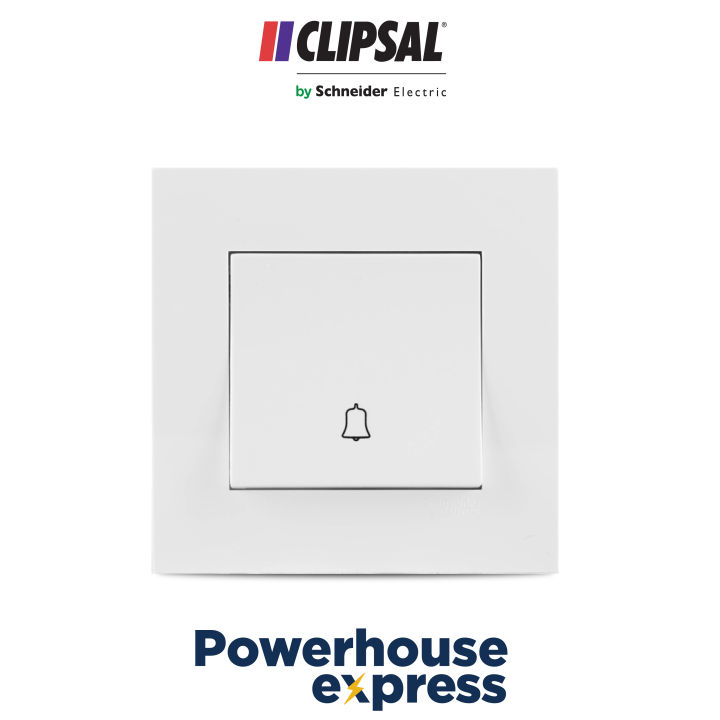 CLIPSAL®
by Schneider Electric

Powerhouse
express